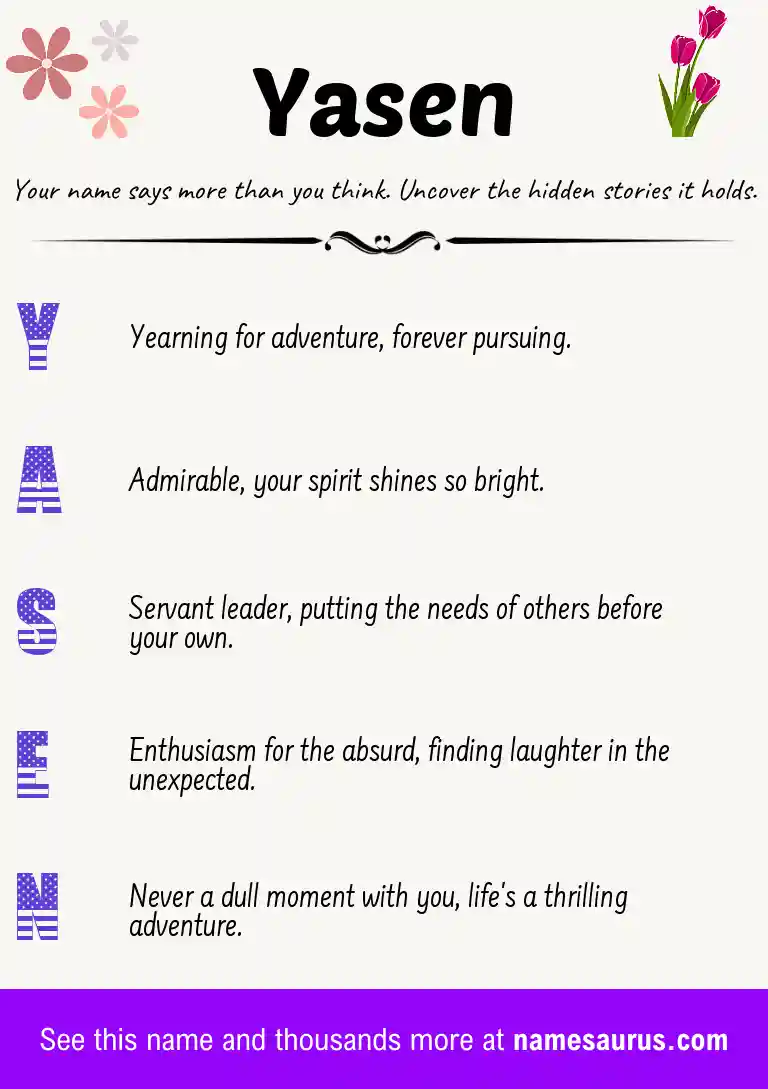 Yasen

Your name says more than you think. Uncover the hidden stories it holds.

Y Yearning for adventure, forever pursuing.

A Admirable, your spirit shines so bright.

S Servant leader, putting the needs of others before your own.

E Enthusiasm for the absurd, finding laughter in the unexpected.

N Never a dull moment with you, life's a thrilling adventure.

See this name and thousands more at namesaurus.com